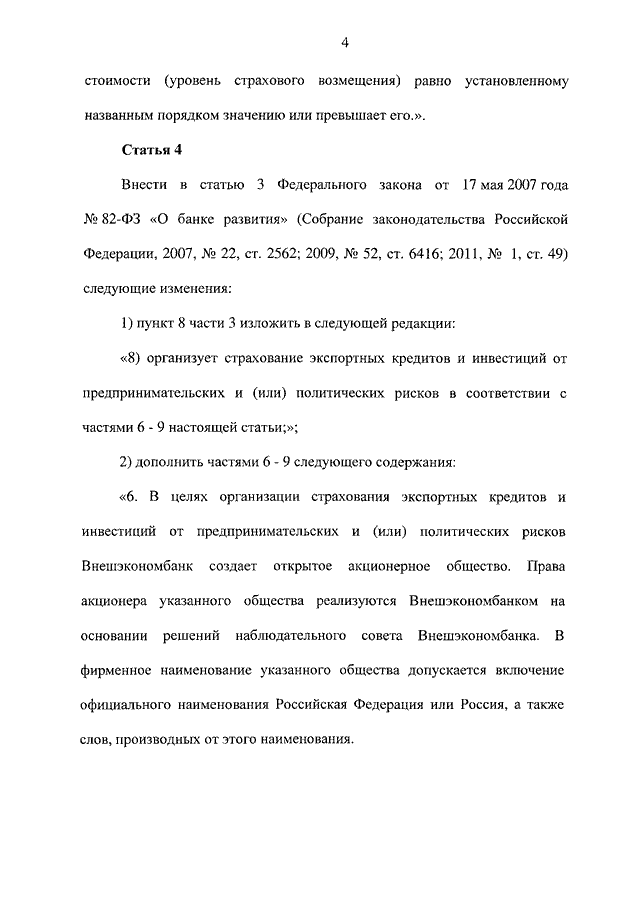 4

стоимости (уровень страхового возмещения) равно установленному названным порядком значению или превышает его.».

Статья 4

Внести в статью 3 Федерального закона от 17 мая 2007 года № 82-ФЗ «О банке развития» (Собрание законодательства Российской Федерации, 2007, № 22, ст. 2562; 2009, № 52, ст. 6416; 2011, № 1, ст. 49) следующие изменения:

1) пункт 8 части 3 изложить в следующей редакции:

«8) организует страхование экспортных кредитов и инвестиций от предпринимательских и (или) политических рисков в соответствии с частями 6 - 9 настоящей статьи;»;

2) дополнить частями 6 - 9 следующего содержания:

«6. В целях организации страхования экспортных кредитов и инвестиций от предпринимательских и (или) политических рисков Внешэкономбанк создает открытое акционерное общество. Права акционера указанного общества реализуются Внешэкономбанком на основании решений наблюдательного совета Внешэкономбанка. В фирменное наименование указанного общества допускается включение официального наименования Российская Федерация или Россия, а также слов, производных от этого наименования.